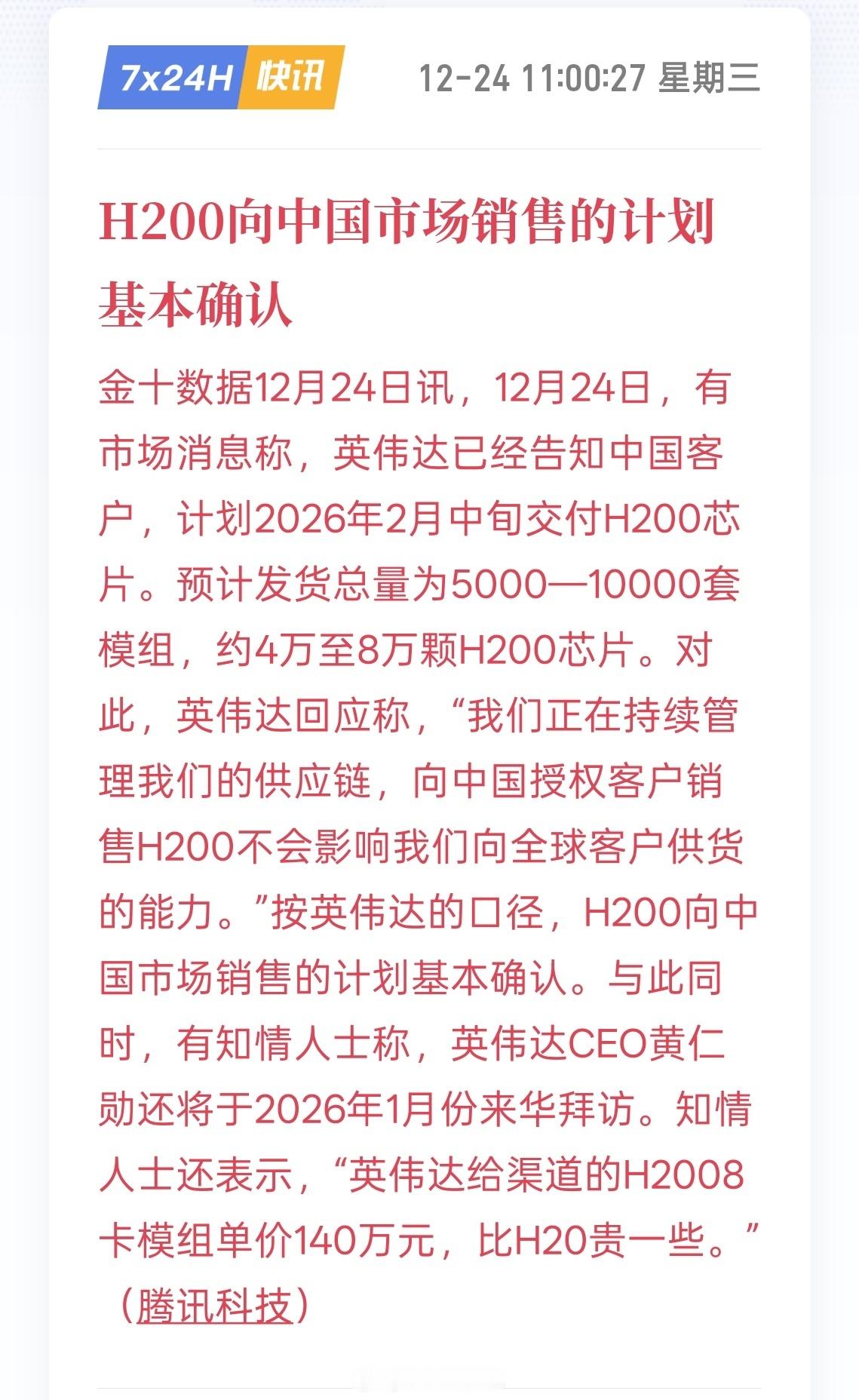 7x24H 快讯 12-24 11:00:27 星期三

H200向中国市场销售的计划基本确认

金十数据12月24日讯，12月24日，有市场消息称，英伟达已经告知中国客户，计划2026年2月中旬交付H200芯片。预计发货总量为5000—10000套模组，约4万至8万颗H200芯片。对此，英伟达回应称，“我们正在持续管理我们的供应链，向中国授权客户销售H200不会影响我们向全球客户供货的能力。”按英伟达的口径，H200向中国市场销售的计划基本确认。与此同时，有知情人士称，英伟达CEO黄仁勋还将于2026年1月份来华拜访。知情人士还表示，“英伟达给渠道的H2008卡模组单价140万元，比H20贵一些。”（腾讯科技）